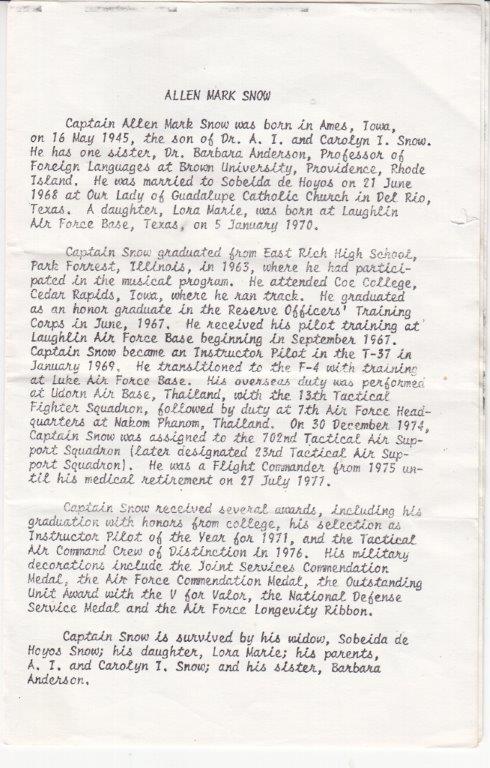 ALLEN MARK SNOW

Captain Allen Mark Snow was born in Ames, Iowa, on 16 May 1945, the son of Dr. A. I. and Carolyn I. Snow. He has one sister, Dr. Barbara Anderson, Professor of Foreign Languages at Brown University, Providence, Rhode Island. He was married to Sobeida de Hoyos on 21 June 1968 at Our Lady of Guadalupe Catholic Church in Del Rio, Texas. A daughter, Lora Marie, was born at Laughlin Air Force Base, Texas, on 5 January 1970.

Captain Snow graduated from East Rich High School, Park Forrest, Illinois, in 1963, where he had participated in the musical program. He attended Coe College, Cedar Rapids, Iowa, where he ran track. He graduated as an honor graduate in the Reserve Officers' Training Corps in June, 1967. He received his pilot training at Laughlin Air Force Base beginning in September 1967. Captain Snow became an Instructor Pilot in the T-37 in January 1969. He transitioned to the F-4 with training at Luke Air Force Base. His overseas duty was performed at Udorn Air Base, Thailand, with the 13th Tactical Fighter Squadron, followed by duty at 7th Air Force Headquarters at Nakom Phanom, Thailand. On 30 December 1974, Captain Snow was assigned to the 702nd Tactical Air Support Squadron (later designated 23rd Tactical Air Support Squadron). He was a Flight Commander from 1975 until his medical retirement on 27 July 1977.

Captain Snow received several awards, including his graduation with honors from college, his selection as Instructor Pilot of the Year for 1971, and the Tactical Air Command Crew of Distinction in 1976. His military decorations include the Joint Services Commendation Medal, the Air Force Commendation Medal, the Outstanding Unit Award with the V for Valor, the National Defense Service Medal and the Air Force Longevity Ribbon.

Captain Snow is survived by his widow, Sobeida de Hoyos Snow; his daughter, Lora Marie; his parents, A. I. and Carolyn I. Snow; and his sister, Barbara Anderson.